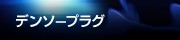 デンソープラグ